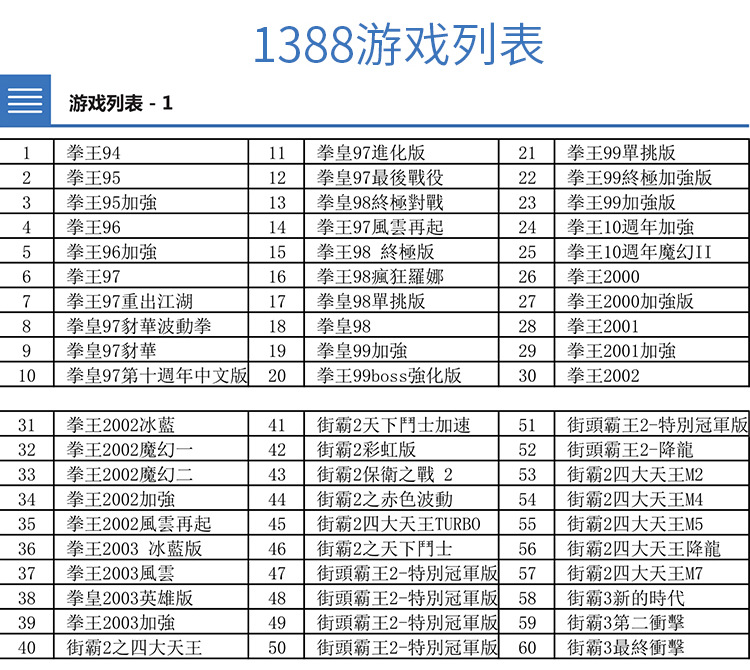 1388游戏列表

游戏列表 - 1

| 1 | 拳王94 | 11 | 拳皇97進化版 | 21 | 拳王99單挑版 |
|---|---|---|---|---|---|
| 2 | 拳王95 | 12 | 拳皇97最後戰役 | 22 | 拳王99終極加強版 |
| 3 | 拳王95加強 | 13 | 拳皇98終極對戰 | 23 | 拳王99加強版 |
| 4 | 拳王96 | 14 | 拳王97風雲再起 | 24 | 拳王10週年加強 |
| 5 | 拳王96加強 | 15 | 拳王98 終極版 | 25 | 拳王10週年魔幻II |
| 6 | 拳王97 | 16 | 拳王98瘋狂羅娜 | 26 | 拳王2000 |
| 7 | 拳王97重出江湖 | 17 | 拳皇98單挑版 | 27 | 拳王2000加強版 |
| 8 | 拳皇97豺華波動拳 | 18 | 拳皇98 | 28 | 拳王2001 |
| 9 | 拳皇97豺華 | 19 | 拳皇99加強 | 29 | 拳王2001加強 |
| 10 | 拳皇97第十週年中文版 | 20 | 拳王99boss強化版 | 30 | 拳王2002 |

| 31 | 拳王2002冰藍 | 41 | 街霸2天下鬥士加速 | 51 | 街頭霸王2-特別冠軍版 |
|---|---|---|---|---|---|
| 32 | 拳王2002魔幻一 | 42 | 街霸2彩虹版 | 52 | 街頭霸王2-降龍 |
| 33 | 拳王2002魔幻二 | 43 | 街霸2保衛之戰 2 | 53 | 街霸2四大天王M2 |
| 34 | 拳王2002加強 | 44 | 街霸2之赤色波動 | 54 | 街霸2四大天王M4 |
| 35 | 拳王2002風雲再起 | 45 | 街霸2四大天王TURBO | 55 | 街霸2四大天王M5 |
| 36 | 拳王2003 冰藍版 | 46 | 街霸2之天下鬥士 | 56 | 街霸2四大天王降龍 |
| 37 | 拳王2003風雲 | 47 | 街頭霸王2-特別冠軍版 | 57 | 街霸2四大天王M7 |
| 38 | 拳皇2003英雄版 | 48 | 街頭霸王2-特別冠軍版 | 58 | 街霸3新的時代 |
| 39 | 拳王2003加強 | 49 | 街頭霸王2-特別冠軍版 | 59 | 街霸3第二衝擊 |
| 40 | 街霸2之四大天王 | 50 | 街頭霸王2-特別冠軍版 | 60 | 街霸3最終衝擊 |